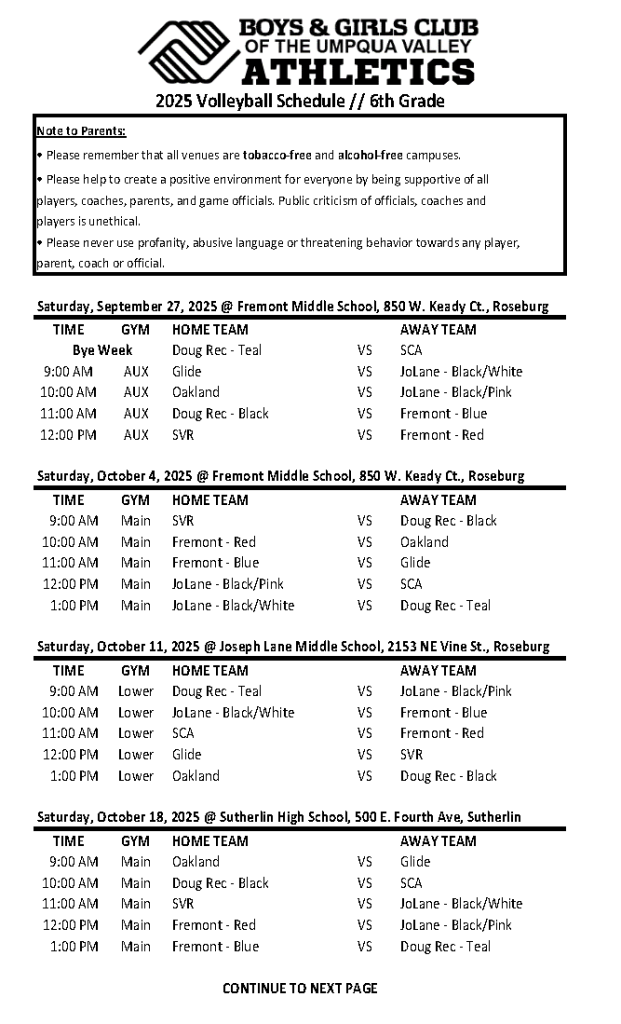 BOYS & GIRLS CLUB
OF THE UMPQUA VALLEY
ATHLETICS

2025 Volleyball Schedule // 6th Grade

Note to Parents:
• Please remember that all venues are tobacco-free and alcohol-free campuses.
• Please help to create a positive environment for everyone by being supportive of all players, coaches, parents, and game officials. Public criticism of officials, coaches and players is unethical.
• Please never use profanity, abusive language or threatening behavior towards any player, parent, coach or official.

Saturday, September 27, 2025 @ Fremont Middle School, 850 W. Keady Ct., Roseburg

| TIME | GYM | HOME TEAM | | AWAY TEAM |
|---|---|---|---|---|
| Bye Week | | Doug Rec - Teal | VS | SCA |
| 9:00 AM | AUX | Glide | VS | JoLane - Black/White |
| 10:00 AM | AUX | Oakland | VS | JoLane - Black/Pink |
| 11:00 AM | AUX | Doug Rec - Black | VS | Fremont - Blue |
| 12:00 PM | AUX | SVR | VS | Fremont - Red |

Saturday, October 4, 2025 @ Fremont Middle School, 850 W. Keady Ct., Roseburg

| TIME | GYM | HOME TEAM | | AWAY TEAM |
|---|---|---|---|---|
| 9:00 AM | Main | SVR | VS | Doug Rec - Black |
| 10:00 AM | Main | Fremont - Red | VS | Oakland |
| 11:00 AM | Main | Fremont - Blue | VS | Glide |
| 12:00 PM | Main | JoLane - Black/Pink | VS | SCA |
| 1:00 PM | Main | JoLane - Black/White | VS | Doug Rec - Teal |

Saturday, October 11, 2025 @ Joseph Lane Middle School, 2153 NE Vine St., Roseburg

| TIME | GYM | HOME TEAM | | AWAY TEAM |
|---|---|---|---|---|
| 9:00 AM | Lower | Doug Rec - Teal | VS | JoLane - Black/Pink |
| 10:00 AM | Lower | JoLane - Black/White | VS | Fremont - Blue |
| 11:00 AM | Lower | SCA | VS | Fremont - Red |
| 12:00 PM | Lower | Glide | VS | SVR |
| 1:00 PM | Lower | Oakland | VS | Doug Rec - Black |

Saturday, October 18, 2025 @ Sutherlin High School, 500 E. Fourth Ave, Sutherlin

| TIME | GYM | HOME TEAM | | AWAY TEAM |
|---|---|---|---|---|
| 9:00 AM | Main | Oakland | VS | Glide |
| 10:00 AM | Main | Doug Rec - Black | VS | SCA |
| 11:00 AM | Main | SVR | VS | JoLane - Black/White |
| 12:00 PM | Main | Fremont - Red | VS | JoLane - Black/Pink |
| 1:00 PM | Main | Fremont - Blue | VS | Doug Rec - Teal |

CONTINUE TO NEXT PAGE